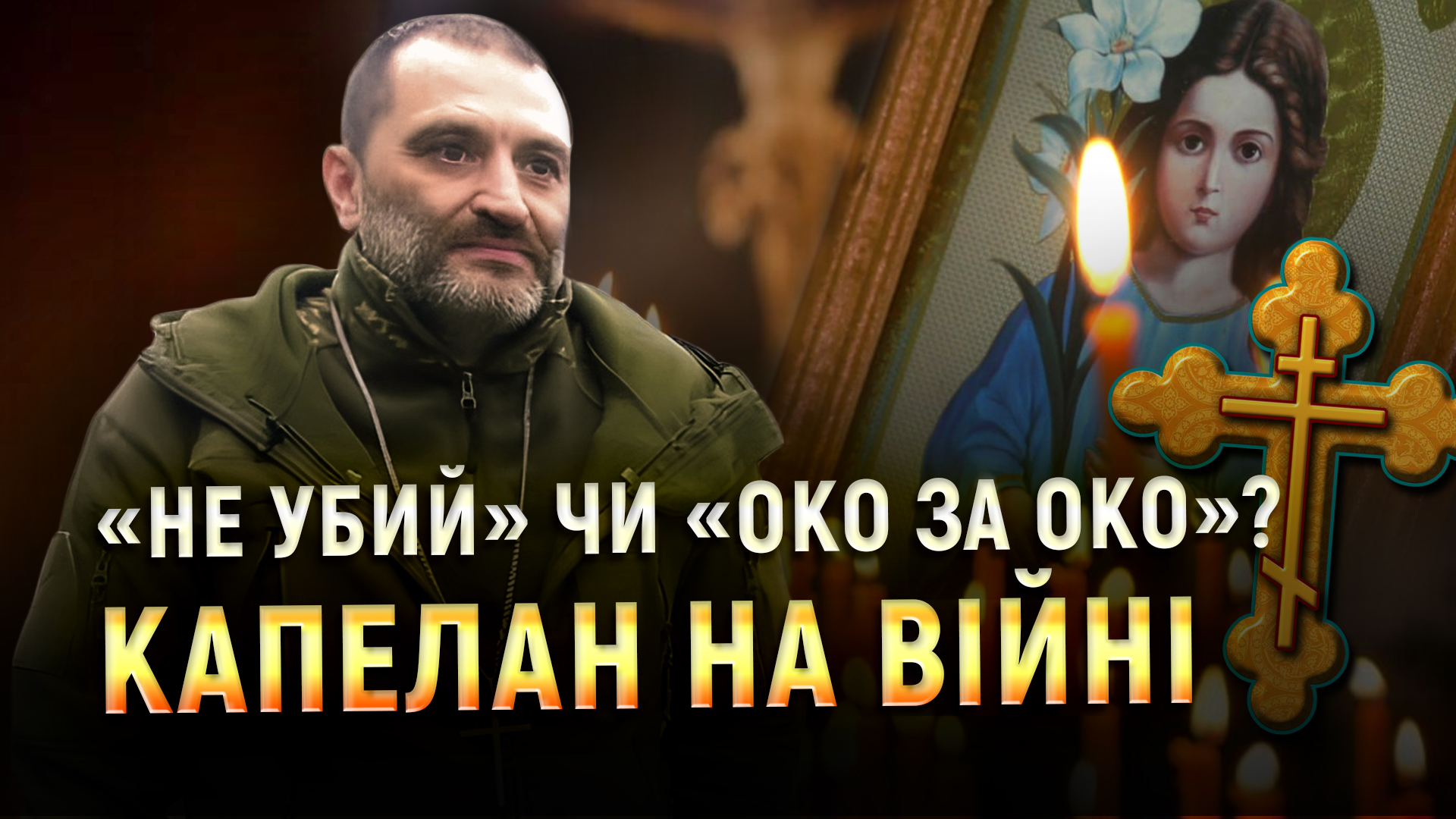 «НЕ УБИЙ» ЧИ «ОКО ЗА ОКО»?
КАПЕЛАН НА ВІЙНІ